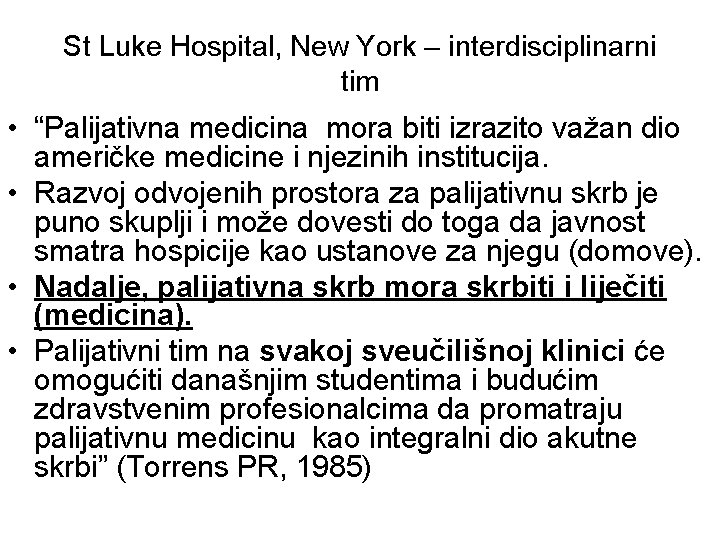 St Luke Hospital, New York – interdisciplinarni tim

• "Palijativna medicina mora biti izrazito važan dio američke medicine i njezinih institucija.
• Razvoj odvojenih prostora za palijativnu skrb je puno skuplji i može dovesti do toga da javnost smatra hospicije kao ustanove za njegu (domove).
• Nadalje, palijativna skrb mora skrbiti i liječiti (medicina).
• Palijativni tim na svakoj sveučilišnoj klinici će omogućiti današnjim studentima i budućim zdravstvenim profesionalcima da promatraju palijativnu medicinu kao integralni dio akutne skrbi" (Torrens PR, 1985)